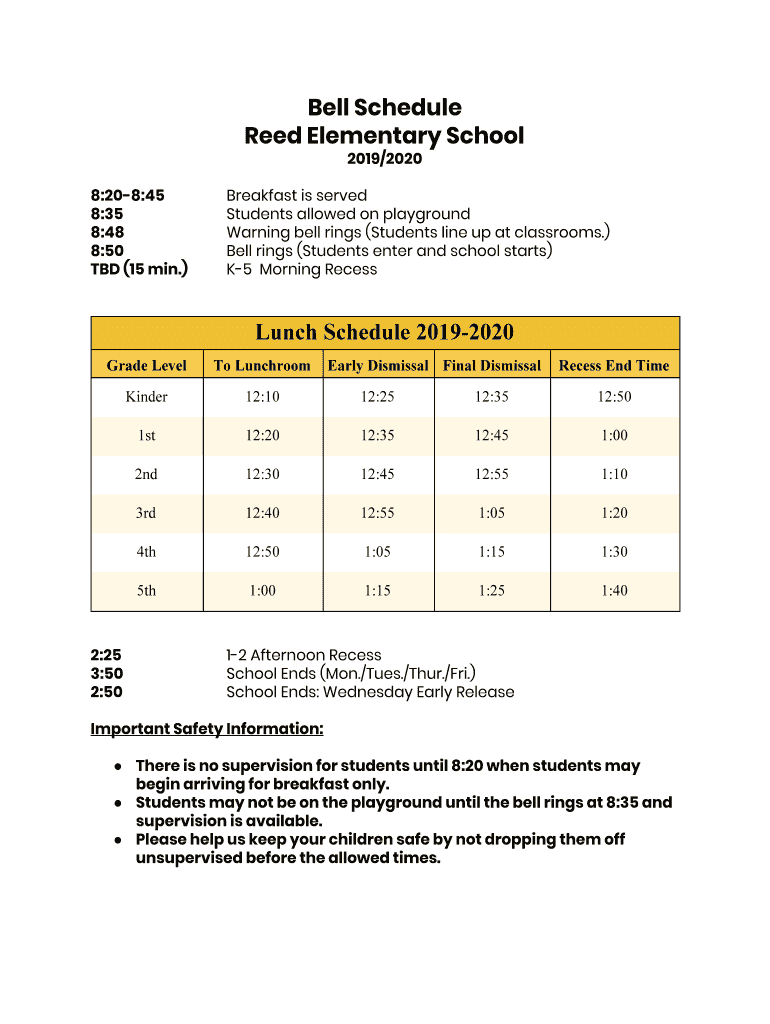 Bell Schedule
Reed Elementary School
2019/2020

8:20-8:45 Breakfast is served
8:35 Students allowed on playground
8:48 Warning bell rings (Students line up at classrooms.)
8:50 Bell rings (Students enter and school starts)
TBD (15 min.) K-5 Morning Recess

Lunch Schedule 2019-2020

| Grade Level | To Lunchroom | Early Dismissal | Final Dismissal | Recess End Time |
|---|---|---|---|---|
| Kinder | 12:10 | 12:25 | 12:35 | 12:50 |
| 1st | 12:20 | 12:35 | 12:45 | 1:00 |
| 2nd | 12:30 | 12:45 | 12:55 | 1:10 |
| 3rd | 12:40 | 12:55 | 1:05 | 1:20 |
| 4th | 12:50 | 1:05 | 1:15 | 1:30 |
| 5th | 1:00 | 1:15 | 1:25 | 1:40 |

2:25 1-2 Afternoon Recess
3:50 School Ends (Mon./Tues./Thur./Fri.)
2:50 School Ends: Wednesday Early Release

Important Safety Information:

● There is no supervision for students until 8:20 when students may begin arriving for breakfast only.
● Students may not be on the playground until the bell rings at 8:35 and supervision is available.
● Please help us keep your children safe by not dropping them off unsupervised before the allowed times.